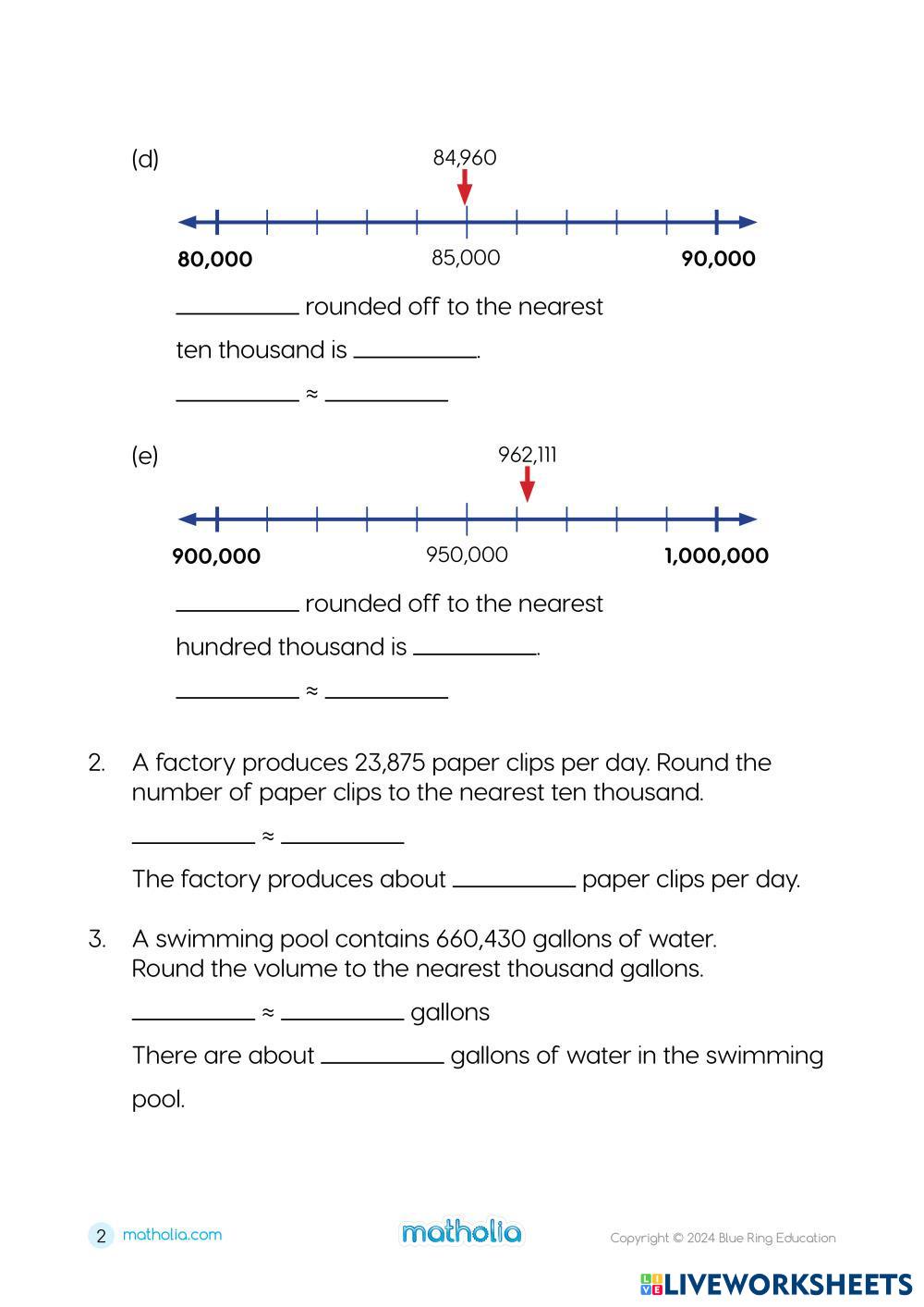 (d)

84,960

80,000 85,000 90,000

__________ rounded off to the nearest ten thousand is __________.

__________ ≈ __________

(e)

962,111

900,000 950,000 1,000,000

__________ rounded off to the nearest hundred thousand is __________.

__________ ≈ __________

2. A factory produces 23,875 paper clips per day. Round the number of paper clips to the nearest ten thousand.

__________ ≈ __________

The factory produces about __________ paper clips per day.

3. A swimming pool contains 660,430 gallons of water. Round the volume to the nearest thousand gallons.

__________ ≈ __________ gallons

There are about __________ gallons of water in the swimming pool.

2 matholia.com

matholia

Copyright © 2024 Blue Ring Education

LIVEWORKSHEETS